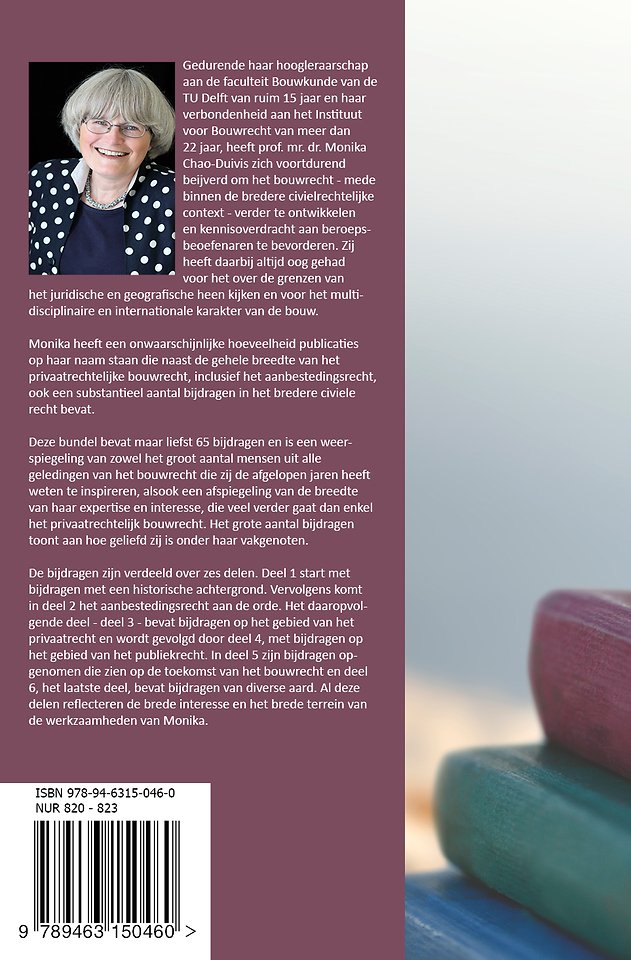 Gedurende haar hoogleraarschap aan de faculteit Bouwkunde van de TU Delft van ruim 15 jaar en haar verbondenheid aan het Instituut voor Bouwrecht van meer dan 22 jaar, heeft prof. mr. dr. Monika Chao-Duivis zich voortdurend beijverd om het bouwrecht - mede binnen de bredere civielrechtelijke context - verder te ontwikkelen en kennisoverdracht aan beroepsbeoefenaren te bevorderen. Zij heeft daarbij altijd oog gehad voor het over de grenzen van het juridische en geografische heen kijken en voor het multidisciplinaire en internationale karakter van de bouw.

Monika heeft een onwaarschijnlijke hoeveelheid publicaties op haar naam staan die naast de gehele breedte van het privaatrechtelijke bouwrecht, inclusief het aanbestedingsrecht, ook een substantieel aantal bijdragen in het bredere civiele recht bevat.

Deze bundel bevat maar liefst 65 bijdragen en is een weerspiegeling van zowel het groot aantal mensen uit alle geledingen van het bouwrecht die zij de afgelopen jaren heeft weten te inspireren, alsook een afspiegeling van de breedte van haar expertise en interesse, die veel verder gaat dan enkel het privaatrechtelijk bouwrecht. Het grote aantal bijdragen toont aan hoe geliefd zij is onder haar vakgenoten.

De bijdragen zijn verdeeld over zes delen. Deel 1 start met bijdragen met een historische achtergrond. Vervolgens komt in deel 2 het aanbestedingsrecht aan de orde. Het daaropvolgende deel - deel 3 - bevat bijdragen op het gebied van het privaatrecht en wordt gevolgd door deel 4, met bijdragen op het gebied van het publiekrecht. In deel 5 zijn bijdragen opgenomen die zien op de toekomst van het bouwrecht en deel 6, het laatste deel, bevat bijdragen van diverse aard. Al deze delen reflecteren de brede interesse en het brede terrein van de werkzaamheden van Monika.

ISBN 978-94-6315-046-0
NUR 820 - 823

9 789463 150460 >